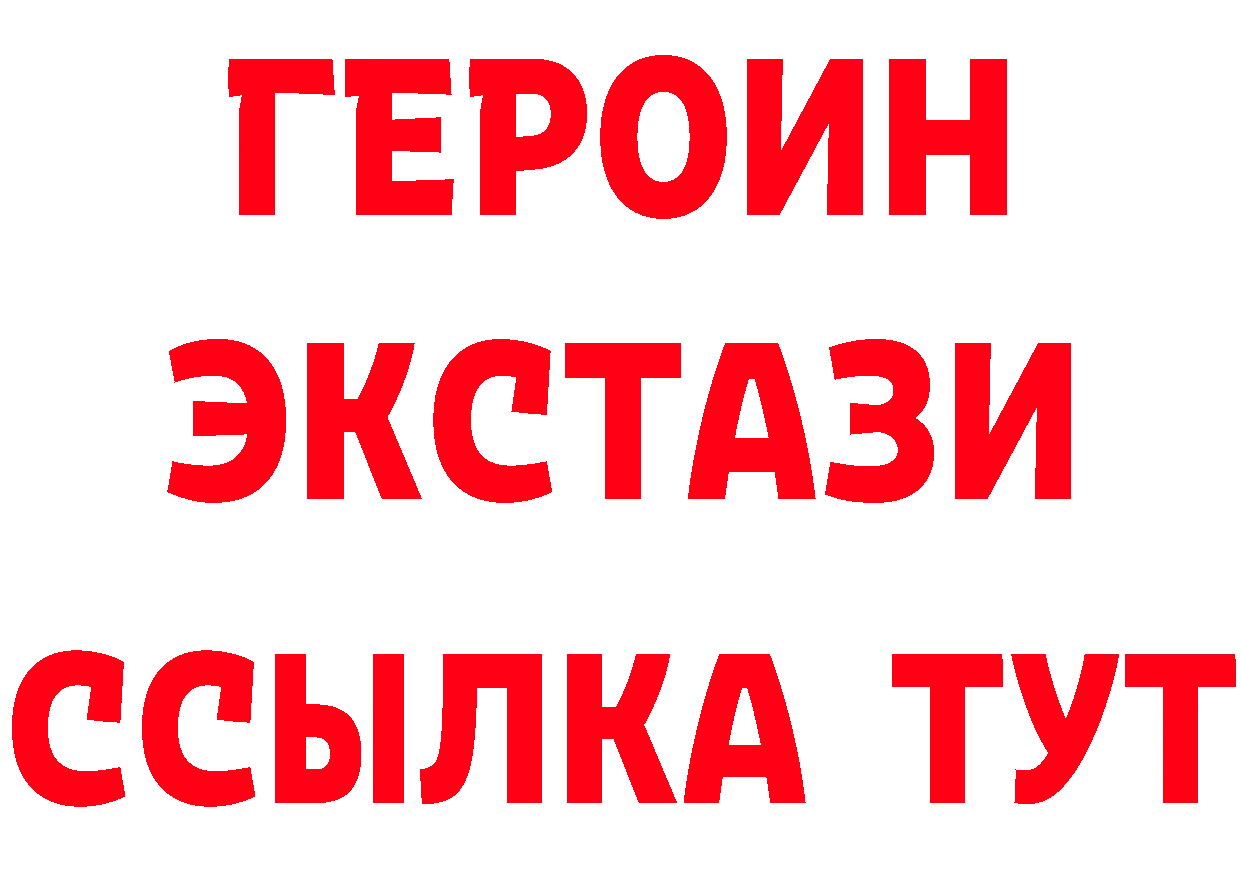 ГЕРОИН
ЭКСТАЗИ
ССЫЛКА ТУТ